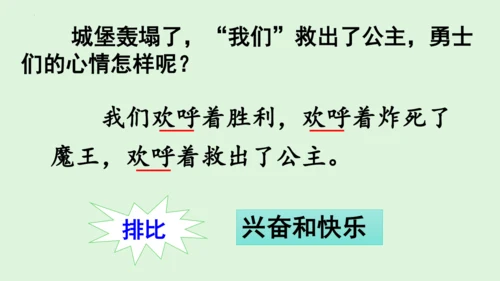 城堡轰塌了，“我们”救出了公主，勇士们的心情怎样呢？

我们欢呼着胜利，欢呼着炸死了魔王，欢呼着救出了公主。

排比

兴奋和快乐